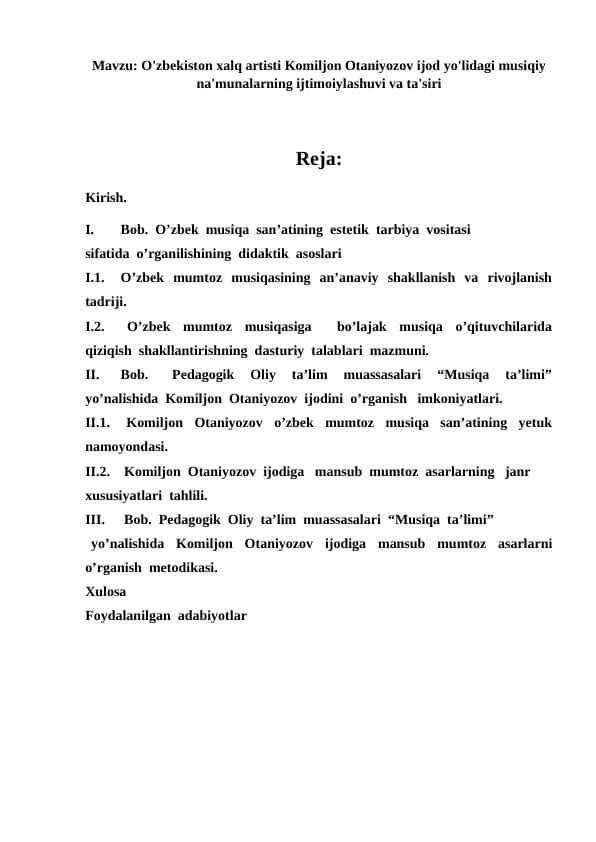 Mavzu: O'zbekiston xalq artisti Komiljon Otaniyozov ijod yo'lidagi musiqiy na'munalarning ijtimoiylashuvi va ta'siri

Reja:

Kirish.

I. Bob. O’zbek musiqa san’atining estetik tarbiya vositasi sifatida o’rganilishining didaktik asoslari

I.1. O’zbek mumtoz musiqasining an’anaviy shakllanish va rivojlanish tadriji.

I.2. O’zbek mumtoz musiqasiga bo’lajak musiqa o’qituvchilarida qiziqish shakllantirishning dasturiy talablari mazmuni.

II. Bob. Pedagogik Oliy ta’lim muassasalari “Musiqa ta’limi” yo’nalishida Komiljon Otaniyozov ijodini o’rganish imkoniyatlari.

II.1. Komiljon Otaniyozov o’zbek mumtoz musiqa san’atining yetuk namoyondasi.

II.2. Komiljon Otaniyozov ijodiga mansub mumtoz asarlarning janr xususiyatlari tahlili.

III. Bob. Pedagogik Oliy ta’lim muassasalari “Musiqa ta’limi” yo’nalishida Komiljon Otaniyozov ijodiga mansub mumtoz asarlarni o’rganish metodikasi.

Xulosa

Foydalanilgan adabiyotlar